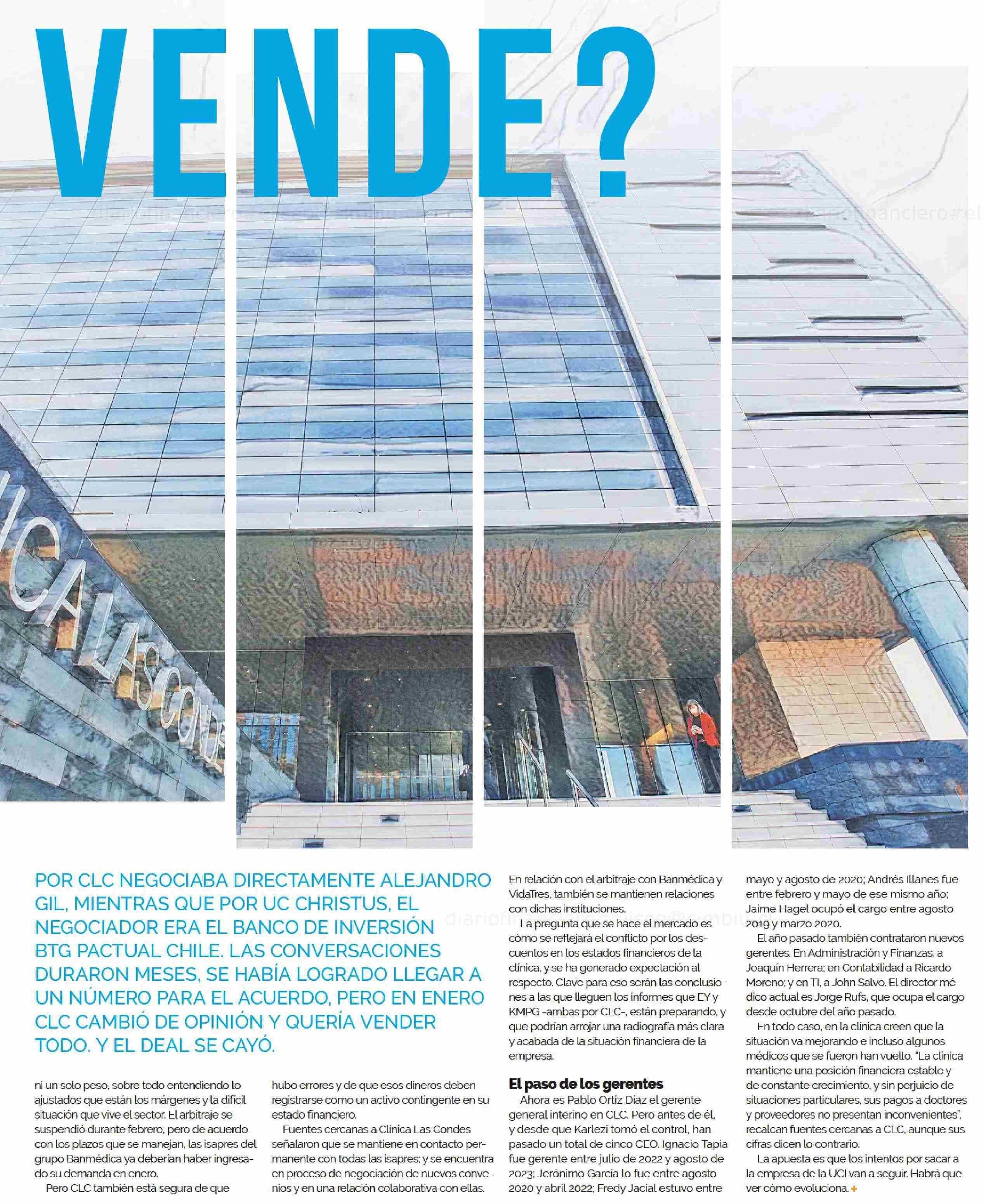 VENDE?

ICA LAS CONDE

POR CLC NEGOCIABA DIRECTAMENTE ALEJANDRO GIL, MIENTRAS QUE POR UC CHRISTUS, EL NEGOCIADOR ERA EL BANCO DE INVERSIÓN BTG PACTUAL CHILE. LAS CONVERSACIONES DURARON MESES, SE HABÍA LOGRADO LLEGAR A UN NÚMERO PARA EL ACUERDO, PERO EN ENERO CLC CAMBIÓ DE OPINIÓN Y QUERÍA VENDER TODO. Y EL DEAL SE CAYÓ.

ni un solo peso, sobre todo entendiendo lo ajustados que están los márgenes y la difícil situación que vive el sector. El arbitraje se suspendió durante febrero, pero de acuerdo con los plazos que se manejan, las isapres del grupo Banmédica ya deberían haber ingresado su demanda en enero.

Pero CLC también está segura de que hubo errores y de que esos dineros deben registrarse como un activo contingente en su estado financiero.

Fuentes cercanas a Clínica Las Condes señalaron que se mantiene en contacto permanente con todas las isapres; y se encuentra en proceso de negociación de nuevos convenios y en una relación colaborativa con ellas.

En relación con el arbitraje con Banmédica y VidaTres, también se mantienen relaciones con dichas instituciones.

La pregunta que se hace el mercado es cómo se reflejará el conflicto por los descuentos en los estados financieros de la clínica, y se ha generado expectación al respecto. Clave para eso serán las conclusiones a las que lleguen los informes que EY y KMPG -ambas por CLC-, están preparando, y que podrían arrojar una radiografía más clara y acabada de la situación financiera de la empresa.

El paso de los gerentes

Ahora es Pablo Ortiz Díaz el gerente general interino en CLC. Pero antes de él, y desde que Karlezi tomó el control, han pasado un total de cinco CEO. Ignacio Tapia fue gerente entre julio de 2022 y agosto de 2023; Jerónimo García lo fue entre agosto 2020 y abril 2022; Fredy Jacial estuvo entre mayo y agosto de 2020; Andrés Illanes fue entre febrero y mayo de ese mismo año; Jaime Hagel ocupó el cargo entre agosto 2019 y marzo 2020.

El año pasado también contrataron nuevos gerentes. En Administración y Finanzas, a Joaquín Herrera; en Contabilidad a Ricardo Moreno; y en TI, a John Salvo. El director médico actual es Jorge Rufs, que ocupa el cargo desde octubre del año pasado.

En todo caso, en la clínica creen que la situación va mejorando e incluso algunos médicos que se fueron han vuelto. "La clínica mantiene una posición financiera estable y de constante crecimiento, y sin perjuicio de situaciones particulares, sus pagos a doctores y proveedores no presentan inconvenientes", recalcan fuentes cercanas a CLC, aunque sus cifras dicen lo contrario.

La apuesta es que los intentos por sacar a la empresa de la UCI van a seguir. Habrá que ver cómo evoluciona. +